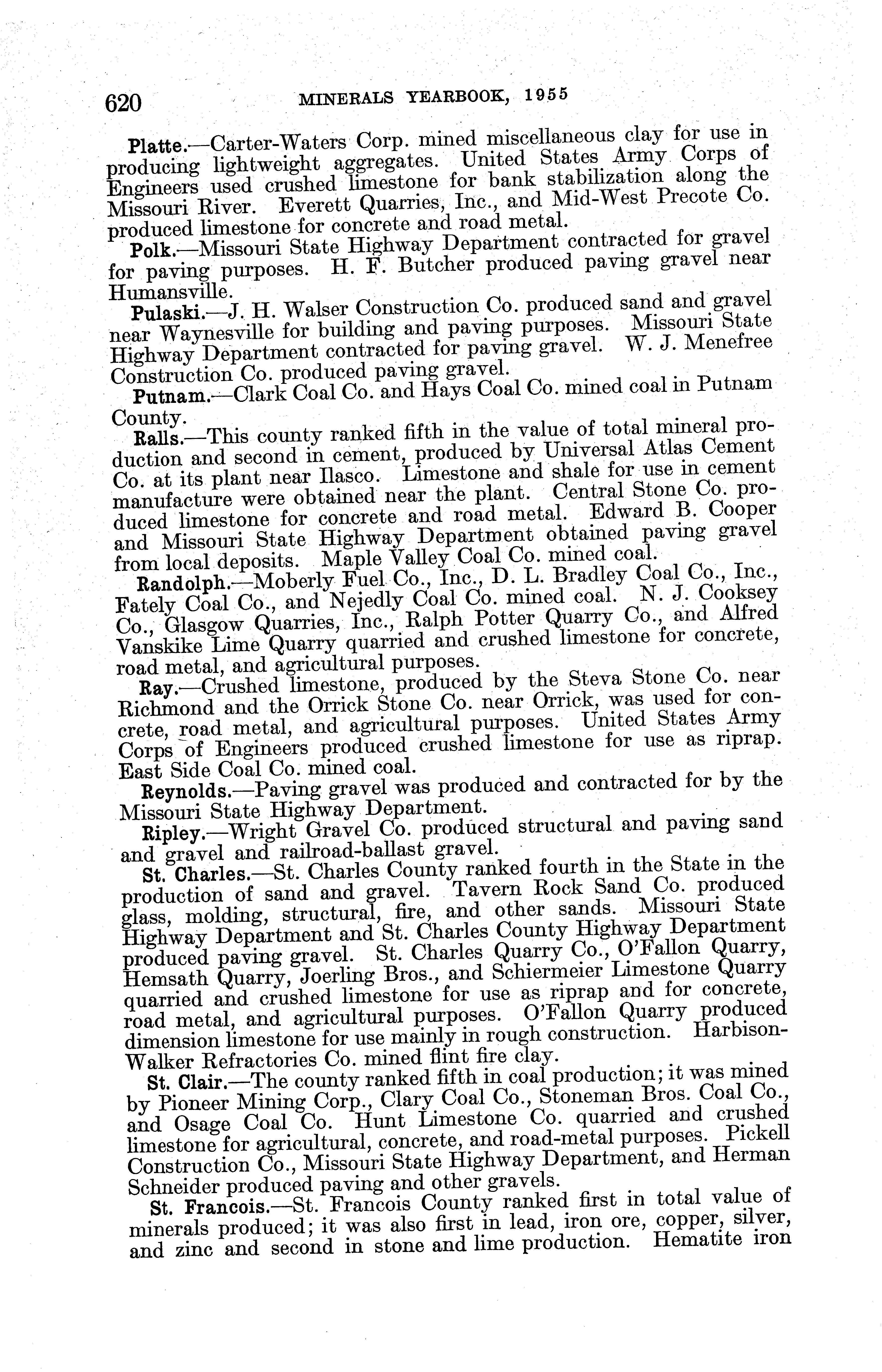 620 MINERALS YEARBOOK, 1955

Platte.—Carter-Waters Corp. mined miscellaneous clay for use in producing lightweight aggregates. United States Army Corps of Engineers used crushed limestone for bank stabilization along the Missouri River. Everett Quarries, Inc., and Mid-West Precote Co. produced limestone for concrete and road metal.

Polk.—Missouri State Highway Department contracted for gravel for paving purposes. H. F. Butcher produced paving gravel near Humansville.

Pulaski.—J. H. Walser Construction Co. produced sand and gravel near Waynesville for building and paving purposes. Missouri State Highway Department contracted for paving gravel. W. J. Menefree Construction Co. produced paving gravel.

Putnam.—Clark Coal Co. and Hays Coal Co. mined coal in Putnam County.

Ralls.—This county ranked fifth in the value of total mineral production and second in cement, produced by Universal Atlas Cement Co. at its plant near Ilasco. Limestone and shale for use in cement manufacture were obtained near the plant. Central Stone Co. produced limestone for concrete and road metal. Edward B. Cooper and Missouri State Highway Department obtained paving gravel from local deposits. Maple Valley Coal Co. mined coal.

Randolph.—Moberly Fuel Co., Inc., D. L. Bradley Coal Co., Inc., Fately Coal Co., and Nejedly Coal Co. mined coal. N. J. Cooksey Co., Glasgow Quarries, Inc., Ralph Potter Quarry Co., and Alfred Vanskike Lime Quarry quarried and crushed limestone for concrete, road metal, and agricultural purposes.

Ray.—Crushed limestone, produced by the Steva Stone Co. near Richmond and the Orrick Stone Co. near Orrick, was used for concrete, road metal, and agricultural purposes. United States Army Corps of Engineers produced crushed limestone for use as riprap. East Side Coal Co. mined coal.

Reynolds.—Paving gravel was produced and contracted for by the Missouri State Highway Department.

Ripley.—Wright Gravel Co. produced structural and paving sand and gravel and railroad-ballast gravel.

St. Charles.—St. Charles County ranked fourth in the State in the production of sand and gravel. Tavern Rock Sand Co. produced glass, molding, structural, fire, and other sands. Missouri State Highway Department and St. Charles County Highway Department produced paving gravel. St. Charles Quarry Co., O'Fallon Quarry, Hemsath Quarry, Joerling Bros., and Schiermeier Limestone Quarry quarried and crushed limestone for use as riprap and for concrete, road metal, and agricultural purposes. O'Fallon Quarry produced dimension limestone for use mainly in rough construction. Harbison-Walker Refractories Co. mined flint fire clay.

St. Clair.—The county ranked fifth in coal production; it was mined by Pioneer Mining Corp., Clary Coal Co., Stoneman Bros. Coal Co., and Osage Coal Co. Hunt Limestone Co. quarried and crushed limestone for agricultural, concrete, and road-metal purposes. Pickell Construction Co., Missouri State Highway Department, and Herman Schneider produced paving and other gravels.

St. Francois.—St. Francois County ranked first in total value of minerals produced; it was also first in lead, iron ore, copper, silver, and zinc and second in stone and lime production. Hematite iron